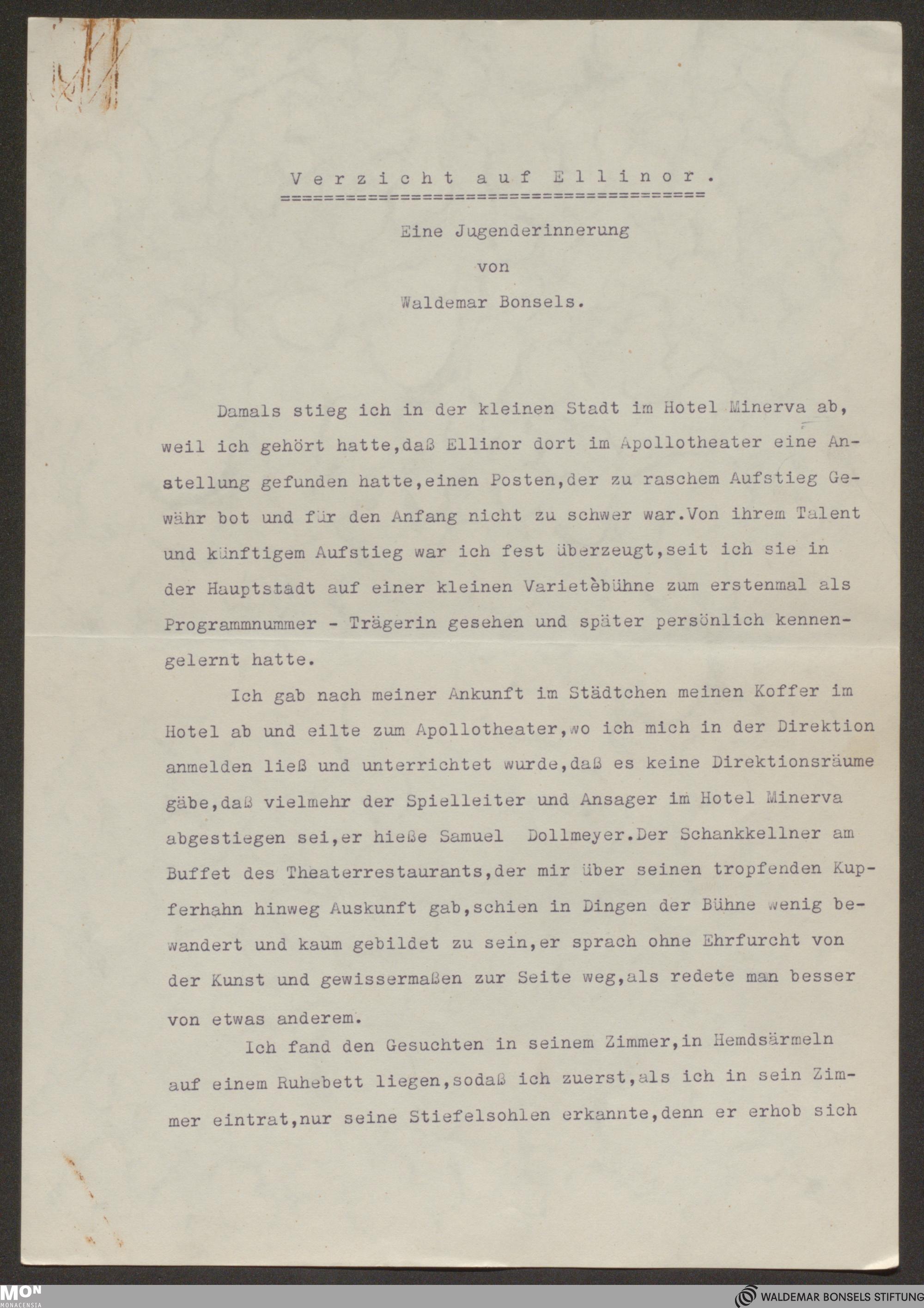 Verzicht auf Ellinor.

Eine Jugenderinnerung
von
Waldemar Bonsels.

Damals stieg ich in der kleinen Stadt im Hotel Minerva ab, weil ich gehört hatte,daß Ellinor dort im Apollotheater eine Anstellung gefunden hatte,einen Posten,der zu raschem Aufstieg Gewähr bot und für den Anfang nicht zu schwer war.Von ihrem Talent und künftigem Aufstieg war ich fest überzeugt,seit ich sie in der Hauptstadt auf einer kleinen Varietèbühne zum erstenmal als Programmnummer - Trägerin gesehen und später persönlich kennengelernt hatte.

Ich gab nach meiner Ankunft im Städtchen meinen Koffer im Hotel ab und eilte zum Apollotheater,wo ich mich in der Direktion anmelden ließ und unterrichtet wurde,daß es keine Direktionsräume gäbe,daß vielmehr der Spielleiter und Ansager im Hotel Minerva abgestiegen sei,er hieße Samuel Dollmeyer.Der Schankkellner am Buffet des Theaterrestaurants,der mir über seinen tropfenden Kupferhahn hinweg Auskunft gab,schien in Dingen der Bühne wenig bewandert und kaum gebildet zu sein,er sprach ohne Ehrfurcht von der Kunst und gewissermaßen zur Seite weg,als redete man besser von etwas anderem.

Ich fand den Gesuchten in seinem Zimmer,in Hemdsärmeln auf einem Ruhebett liegen,sodaß ich zuerst,als ich in sein Zimmer eintrat,nur seine Stiefelsohlen erkannte,denn er erhob sich

MON MONACENSIA
WALDEMAR BONSELS STIFTUNG